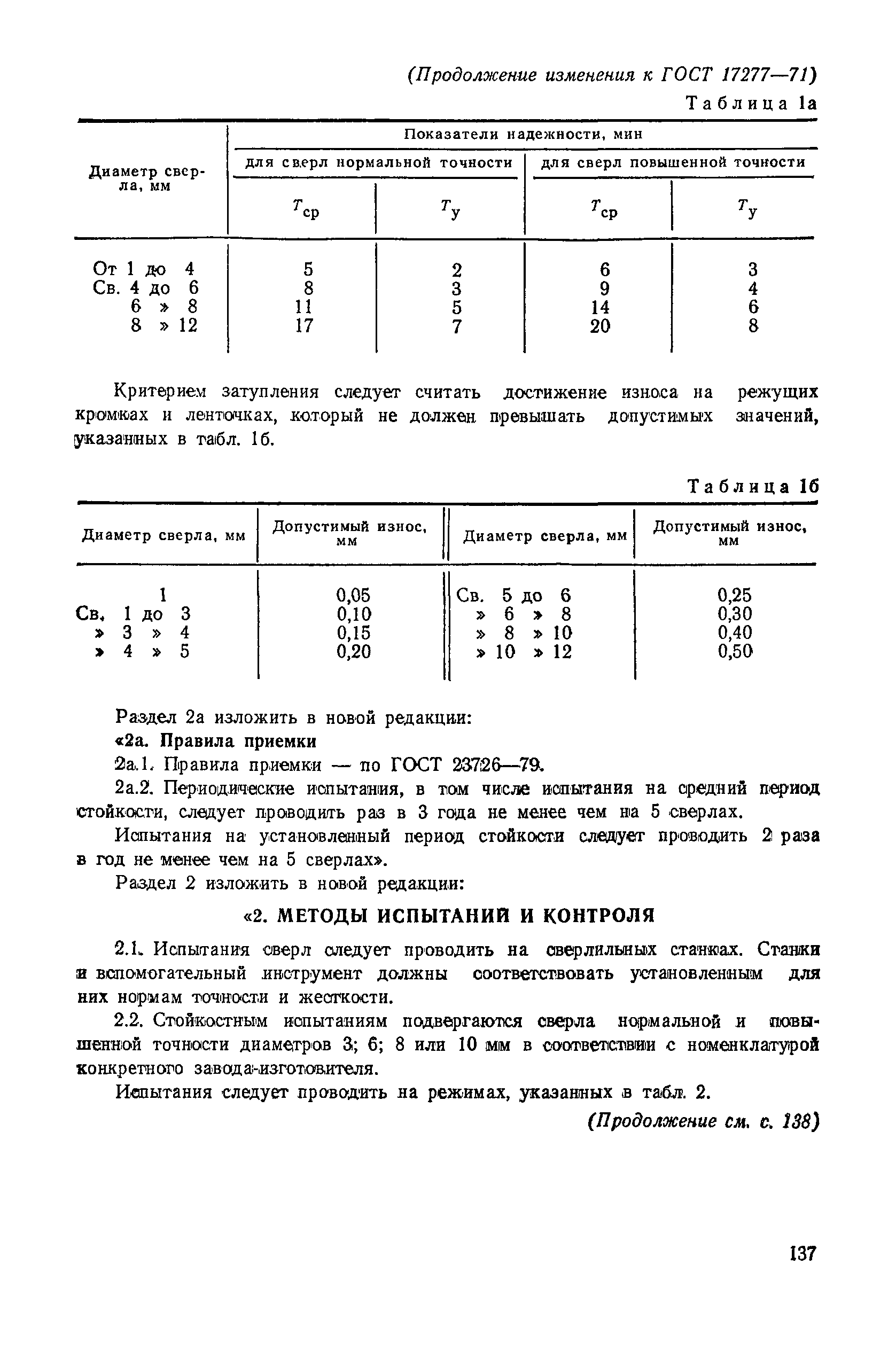 (Продолжение изменения к ГОСТ 17277—71)

Таблица 1а

| Диаметр сверла, мм | Показатели надежности, мин | | | |
|---|---|---|---|---|
| | для сверл нормальной точности | | для сверл повышенной точности | |
| | $T_{ср}$ | $T_{у}$ | $T_{ср}$ | $T_{у}$ |
| От 1 до 4 | 5 | 2 | 6 | 3 |
| Св. 4 до 6 | 8 | 3 | 9 | 4 |
| 6 » 8 | 11 | 5 | 14 | 6 |
| 8 » 12 | 17 | 7 | 20 | 8 |

Критерием затупления следует считать достижение износа на режущих кромках и ленточках, который не должен превышать допустимых значений, указанных в табл. 1б.

Таблица 1б

| Диаметр сверла, мм | Допустимый износ, мм | Диаметр сверла, мм | Допустимый износ, мм |
|---|---|---|---|
| 1 | 0,05 | Св. 5 до 6 | 0,25 |
| Св. 1 до 3 | 0,10 | » 6 » 8 | 0,30 |
| » 3 » 4 | 0,15 | » 8 » 10 | 0,40 |
| » 4 » 5 | 0,20 | » 10 » 12 | 0,50 |

Раздел 2а изложить в новой редакции:

«2а. Правила приемки

2а.1. Правила приемки — по ГОСТ 23726—79.

2а.2. Периодические испытания, в том числе испытания на средний период стойкости, следует проводить раз в 3 года не менее чем на 5 сверлах.

Испытания на установленный период стойкости следует проводить 2 раза в год не менее чем на 5 сверлах».

Раздел 2 изложить в новой редакции:

«2. МЕТОДЫ ИСПЫТАНИЙ И КОНТРОЛЯ

2.1. Испытания сверл следует проводить на сверлильных станках. Станки и вспомогательный инструмент должны соответствовать установленным для них нормам точности и жесткости.

2.2. Стойкостным испытаниям подвергаются сверла нормальной и повышенной точности диаметров 3; 6; 8 или 10 мм в соответствии с номенклатурой конкретного завода-изготовителя.

Испытания следует проводить на режимах, указанных в табл. 2.

(Продолжение см. с. 138)

137